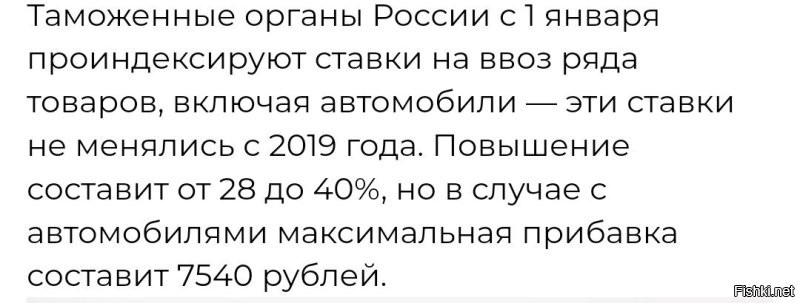 Таможенные органы России с 1 января проиндексируют ставки на ввоз ряда товаров, включая автомобили — эти ставки не менялись с 2019 года. Повышение составит от 28 до 40%, но в случае с автомобилями максимальная прибавка составит 7540 рублей.

Fishki.net